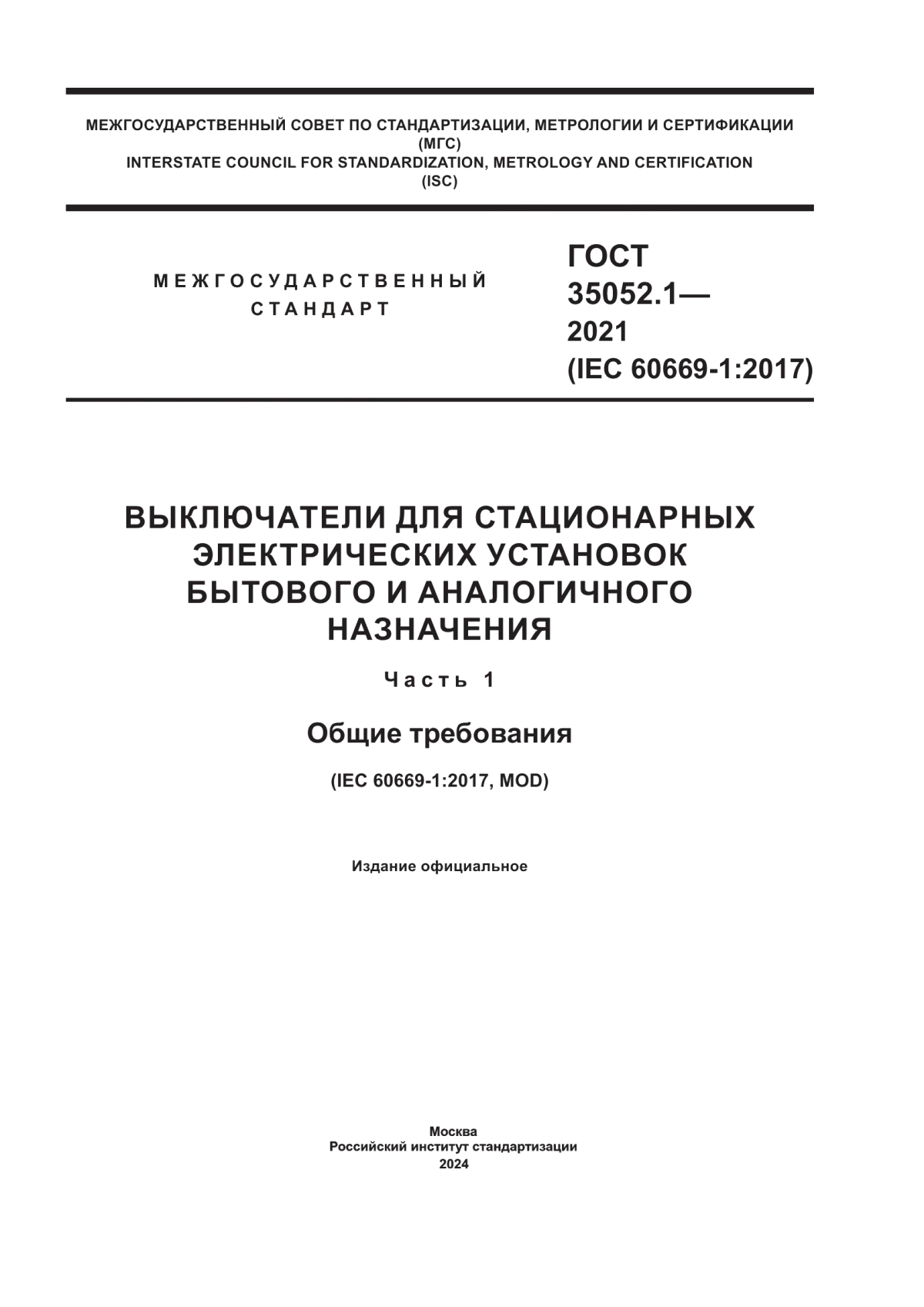 МЕЖГОСУДАРСТВЕННЫЙ СОВЕТ ПО СТАНДАРТИЗАЦИИ, МЕТРОЛОГИИ И СЕРТИФИКАЦИИ
(МГС)
INTERSTATE COUNCIL FOR STANDARDIZATION, METROLOGY AND CERTIFICATION
(ISC)

МЕЖГОСУДАРСТВЕННЫЙ
СТАНДАРТ

ГОСТ
35052.1—
2021
(IEC 60669-1:2017)

ВЫКЛЮЧАТЕЛИ ДЛЯ СТАЦИОНАРНЫХ ЭЛЕКТРИЧЕСКИХ УСТАНОВОК БЫТОВОГО И АНАЛОГИЧНОГО НАЗНАЧЕНИЯ

Часть 1

Общие требования

(IEC 60669-1:2017, MOD)

Издание официальное

Москва
Российский институт стандартизации
2024